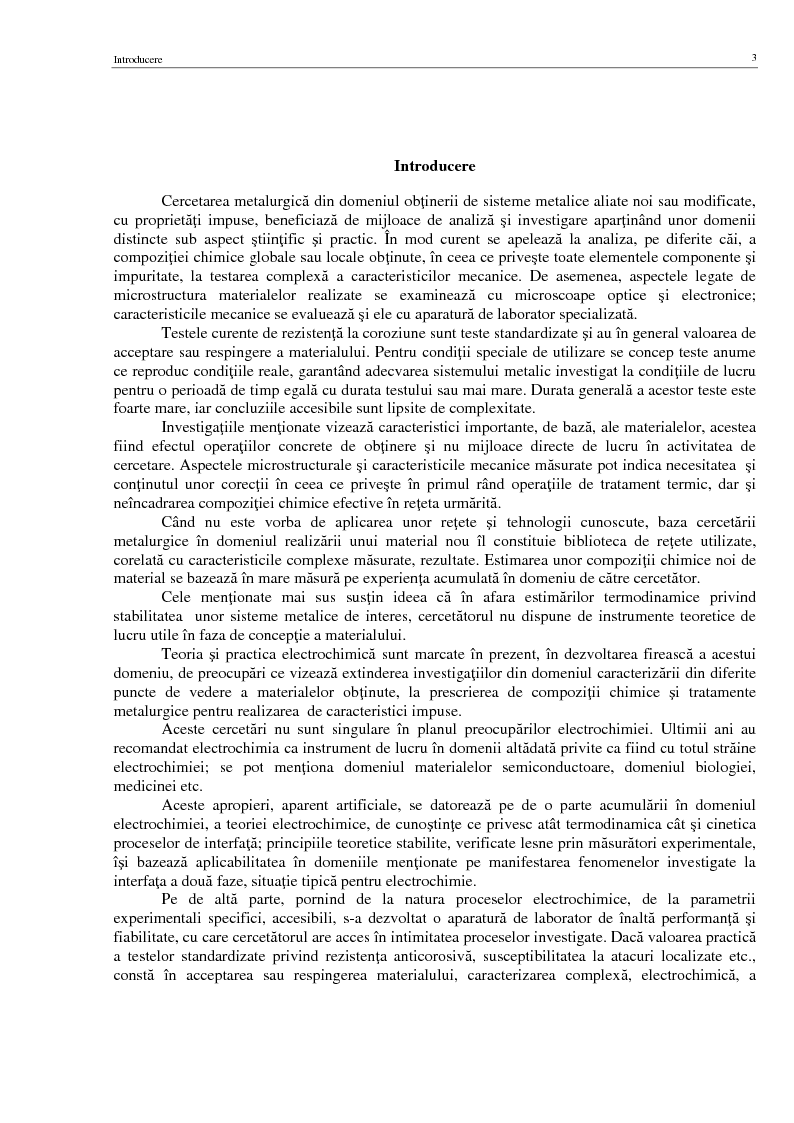 Introducere

3

Introducere

Cercetarea metalurgică din domeniul obţinerii de sisteme metalice aliate noi sau modificate, cu proprietăţi impuse, beneficiază de mijloace de analiză şi investigare aparţinând unor domenii distincte sub aspect ştiinţific şi practic. În mod curent se apelează la analiza, pe diferite căi, a compoziţiei chimice globale sau locale obţinute, în ceea ce priveşte toate elementele componente şi impuritate, la testarea complexă a caracteristicilor mecanice. De asemenea, aspectele legate de microstructura materialelor realizate se examinează cu microscoape optice şi electronice; caracteristicile mecanice se evaluează şi ele cu aparatură de laborator specializată.

Testele curente de rezistenţă la coroziune sunt teste standardizate şi au în general valoarea de acceptare sau respingere a materialului. Pentru condiţii speciale de utilizare se concep teste anume ce reproduc condiţiile reale, garantând adecvarea sistemului metalic investigat la condiţiile de lucru pentru o perioadă de timp egală cu durata testului sau mai mare. Durata generală a acestor teste este foarte mare, iar concluziile accesibile sunt lipsite de complexitate.

Investigaţiile menţionate vizează caracteristici importante, de bază, ale materialelor, acestea fiind efectul operaţiilor concrete de obţinere şi nu mijloace directe de lucru în activitatea de cercetare. Aspectele microstructurale şi caracteristicile mecanice măsurate pot indica necesitatea şi conţinutul unor corecţii în ceea ce priveşte în primul rând operaţiile de tratament termic, dar şi neîncadrarea compoziţiei chimice efective în reţeta urmărită.

Când nu este vorba de aplicarea unor reţete şi tehnologii cunoscute, baza cercetării metalurgice în domeniul realizării unui material nou îl constituie biblioteca de reţete utilizate, corelată cu caracteristicile complexe măsurate, rezultate. Estimarea unor compoziţii chimice noi de material se bazează în mare măsură pe experienţa acumulată în domeniu de către cercetător.

Cele menţionate mai sus susţin ideea că în afara estimărilor termodinamice privind stabilitatea unor sisteme metalice de interes, cercetătorul nu dispune de instrumente teoretice de lucru utile în faza de concepţie a materialului.

Teoria şi practica electrochimică sunt marcate în prezent, în dezvoltarea firească a acestui domeniu, de preocupări ce vizează extinderea investigaţiilor din domeniul caracterizării din diferite puncte de vedere a materialelor obţinute, la prescrierea de compoziţii chimice şi tratamente metalurgice pentru realizarea de caracteristici impuse.

Aceste cercetări nu sunt singulare în planul preocupărilor electrochimiei. Ultimii ani au recomandat electrochimia ca instrument de lucru în domenii altădată privite ca fiind cu totul străine electrochimiei; se pot menţiona domeniul materialelor semiconductoare, domeniul biologiei, medicinei etc.

Aceste apropieri, aparent artificiale, se datorează pe de o parte acumulării în domeniul electrochimiei, a teoriei electrochimice, de cunoştinţe ce privesc atât termodinamica cât şi cinetica proceselor de interfaţă; principiile teoretice stabilite, verificate lesne prin măsurători experimentale, îşi bazează aplicabilitatea în domeniile menţionate pe manifestarea fenomenelor investigate la interfaţa a două faze, situaţie tipică pentru electrochimie.

Pe de altă parte, pornind de la natura proceselor electrochimice, de la parametrii experimentali specifici, accesibili, s-a dezvoltat o aparatură de laborator de înaltă performanţă şi fiabilitate, cu care cercetătorul are acces în intimitatea proceselor investigate. Dacă valoarea practică a testelor standardizate privind rezistenţa anticorosivă, susceptibilitatea la atacuri localizate etc., constă în acceptarea sau respingerea materialului, caracterizarea complexă, electrochimică, a